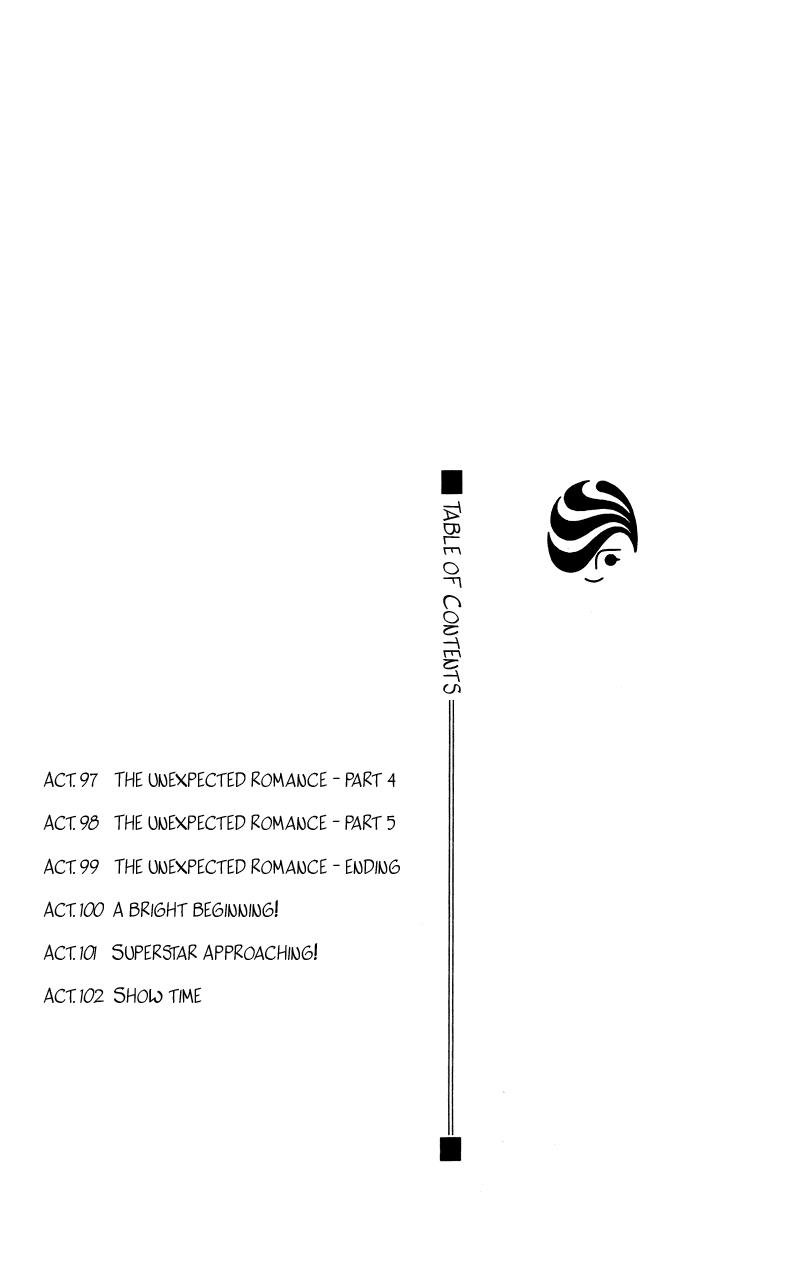 TABLE OF CONTENTS

ACT. 97 THE UNEXPECTED ROMANCE - PART 4

ACT. 98 THE UNEXPECTED ROMANCE - PART 5

ACT. 99 THE UNEXPECTED ROMANCE - ENDING

ACT. 100 A BRIGHT BEGINNING!

ACT. 101 SUPERSTAR APPROACHING!

ACT. 102 SHOW TIME